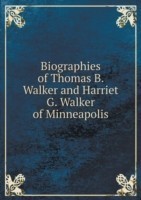 Biographies of Thomas B. Walker and Harriet G. Walker of Minneapolis